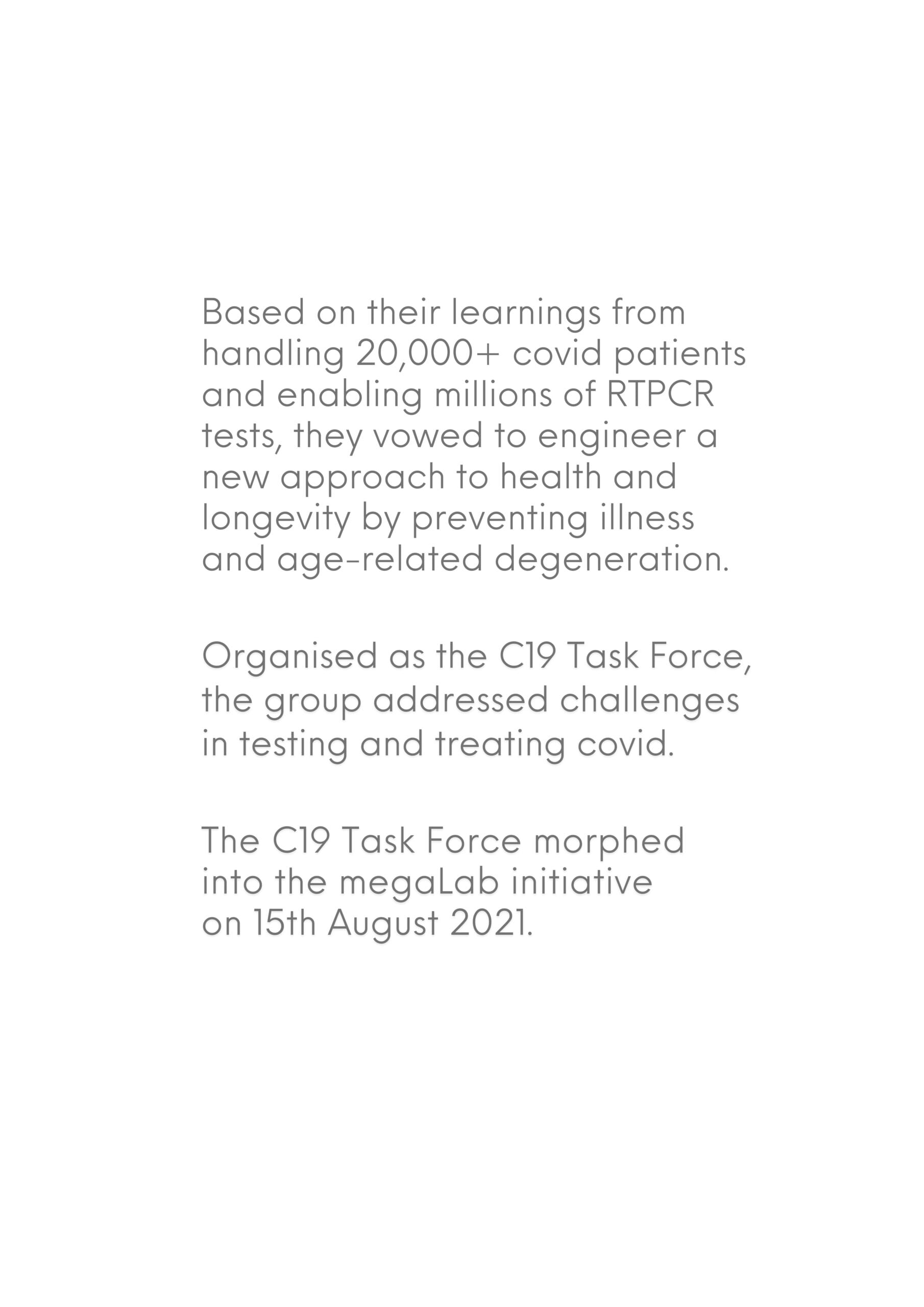 Based on their learnings from handling 20,000+ covid patients and enabling millions of RTPCR tests, they vowed to engineer a new approach to health and longevity by preventing illness and age-related degeneration.

Organised as the C19 Task Force, the group addressed challenges in testing and treating covid.

The C19 Task Force morphed into the megaLab initiative on 15th August 2021.